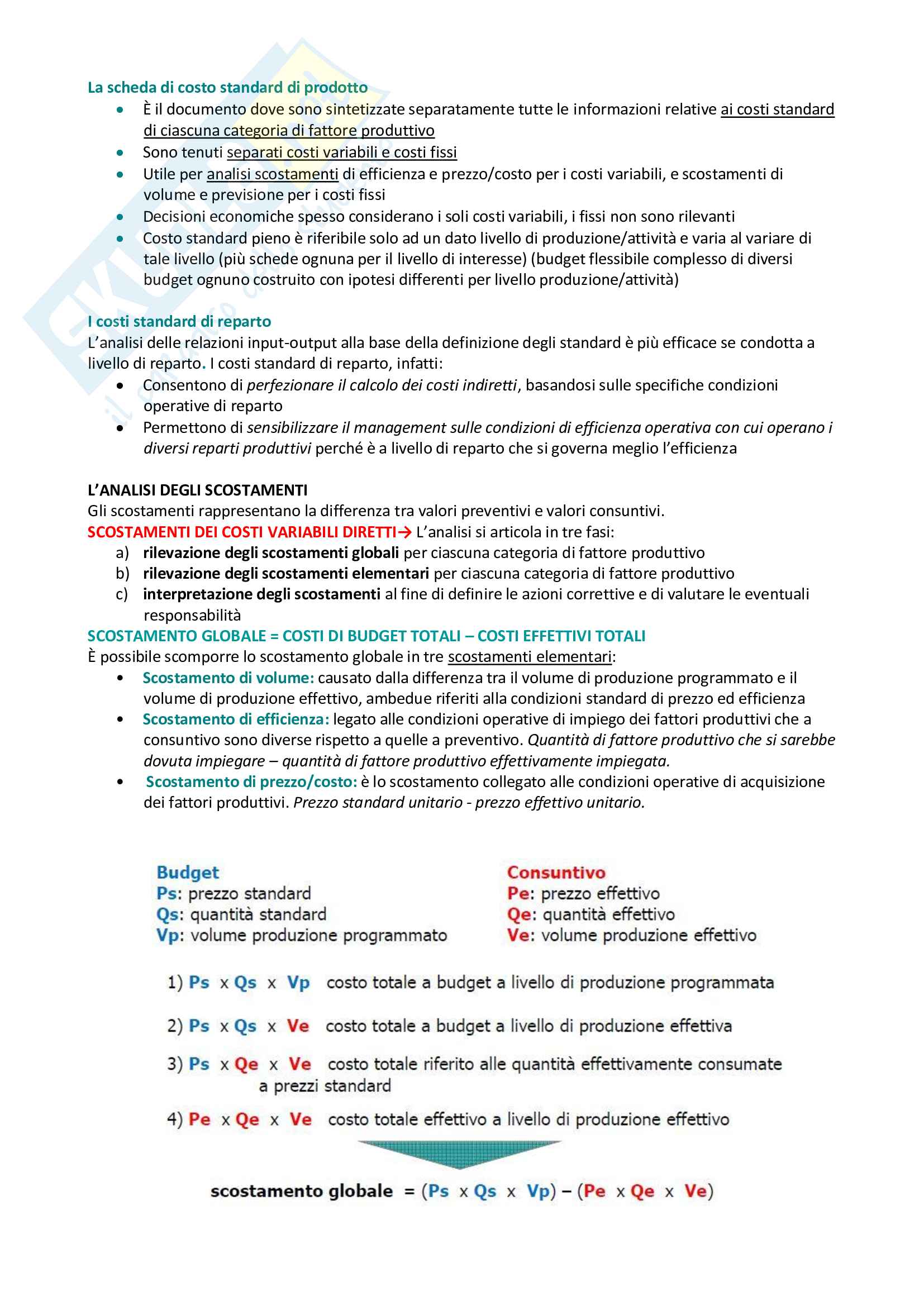 La scheda di costo standard di prodotto

- È il documento dove sono sintetizzate separatamente tutte le informazioni relative ai costi standard di ciascuna categoria di fattore produttivo
- Sono tenuti separati costi variabili e costi fissi
- Utile per analisi scostamenti di efficienza e prezzo/costo per i costi variabili, e scostamenti di volume e previsione per i costi fissi
- Decisioni economiche spesso considerano i soli costi variabili, i fissi non sono rilevanti
- Costo standard pieno è riferibile solo ad un dato livello di produzione/attività e varia al variare di tale livello (più schede ognuna per il livello di interesse) (budget flessibile complesso di diversi budget ognuno costruito con ipotesi differenti per livello produzione/attività)

I costi standard di reparto

L'analisi delle relazioni input-output alla base della definizione degli standard è più efficace se condotta a livello di reparto. I costi standard di reparto, infatti:

- Consentono di perfezionare il calcolo dei costi indiretti, basandosi sulle specifiche condizioni operative di reparto
- Permettono di sensibilizzare il management sulle condizioni di efficienza operativa con cui operano i diversi reparti produttivi perché è a livello di reparto che si governa meglio l'efficienza

L'ANALISI DEGLI SCOSTAMENTI

Gli scostamenti rappresentano la differenza tra valori preventivi e valori consuntivi.

SCOSTAMENTI DEI COSTI VARIABILI DIRETTI→ L'analisi si articola in tre fasi:

a) rilevazione degli scostamenti globali per ciascuna categoria di fattore produttivo
b) rilevazione degli scostamenti elementari per ciascuna categoria di fattore produttivo
c) interpretazione degli scostamenti al fine di definire le azioni correttive e di valutare le eventuali responsabilità

SCOSTAMENTO GLOBALE = COSTI DI BUDGET TOTALI – COSTI EFFETTIVI TOTALI

È possibile scomporre lo scostamento globale in tre scostamenti elementari:

- Scostamento di volume: causato dalla differenza tra il volume di produzione programmato e il volume di produzione effettivo, ambedue riferiti alla condizioni standard di prezzo ed efficienza
- Scostamento di efficienza: legato alle condizioni operative di impiego dei fattori produttivi che a consuntivo sono diverse rispetto a quelle a preventivo. Quantità di fattore produttivo che si sarebbe dovuta impiegare – quantità di fattore produttivo effettivamente impiegata.
- Scostamento di prezzo/costo: è lo scostamento collegato alle condizioni operative di acquisizione dei fattori produttivi. Prezzo standard unitario - prezzo effettivo unitario.

Budget
Ps: prezzo standard
Qs: quantità standard
Vp: volume produzione programmato

Consuntivo
Pe: prezzo effettivo
Qe: quantità effettivo
Ve: volume produzione effettivo

1) Ps x Qs x Vp costo totale a budget a livello di produzione programmata

2) Ps x Qs x Ve costo totale a budget a livello di produzione effettiva

3) Ps x Qe x Ve costo totale riferito alle quantità effettivamente consumate a prezzi standard

4) Pe x Qe x Ve costo totale effettivo a livello di produzione effettivo

scostamento globale = (Ps x Qs x Vp) – (Pe x Qe x Ve)